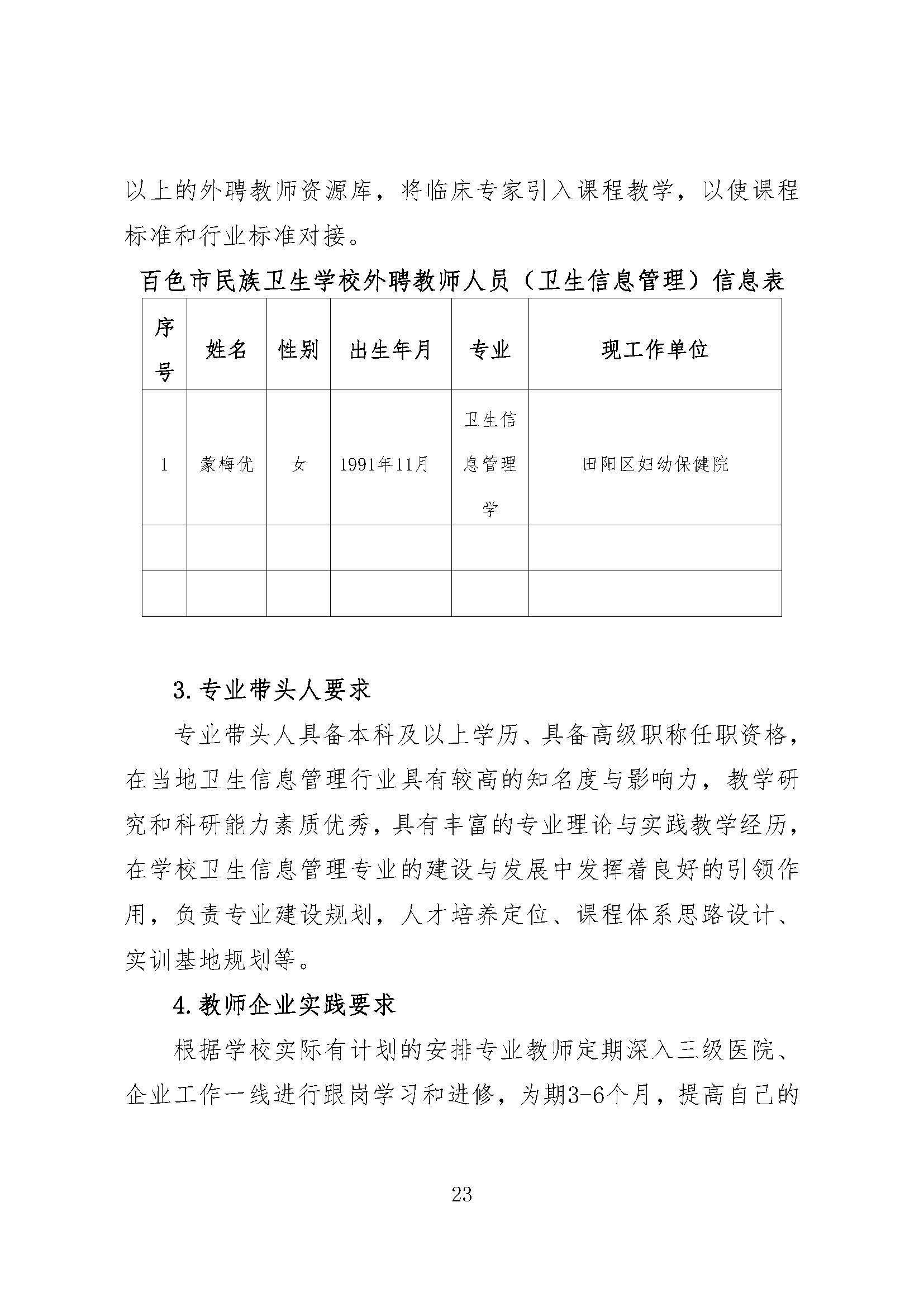 以上的外聘教师资源库，将临床专家引入课程教学，以使课程标准和行业标准对接。

百色市民族卫生学校外聘教师人员（卫生信息管理）信息表

| 序号 | 姓名 | 性别 | 出生年月 | 专业 | 现工作单位 |
|---|---|---|---|---|---|
| 1 | 蒙梅优 | 女 | 1991年11月 | 卫生信息管理学 | 田阳区妇幼保健院 |
| | | | | | |
| | | | | | |

3. 专业带头人要求

专业带头人具备本科及以上学历、具备高级职称任职资格，在当地卫生信息管理行业具有较高的知名度与影响力，教学研究和科研能力素质优秀，具有丰富的专业理论与实践教学经历，在学校卫生信息管理专业的建设与发展中发挥着良好的引领作用，负责专业建设规划，人才培养定位、课程体系思路设计、实训基地规划等。

4. 教师企业实践要求

根据学校实际有计划的安排专业教师定期深入三级医院、企业工作一线进行跟岗学习和进修，为期3-6个月，提高自己的

23